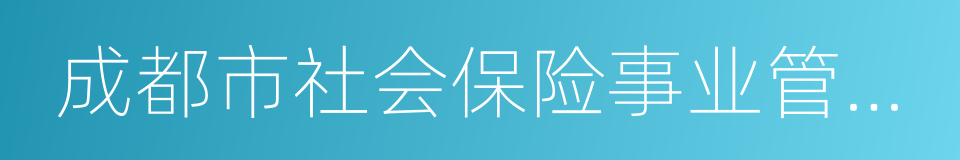 成都市社会保险事业管...